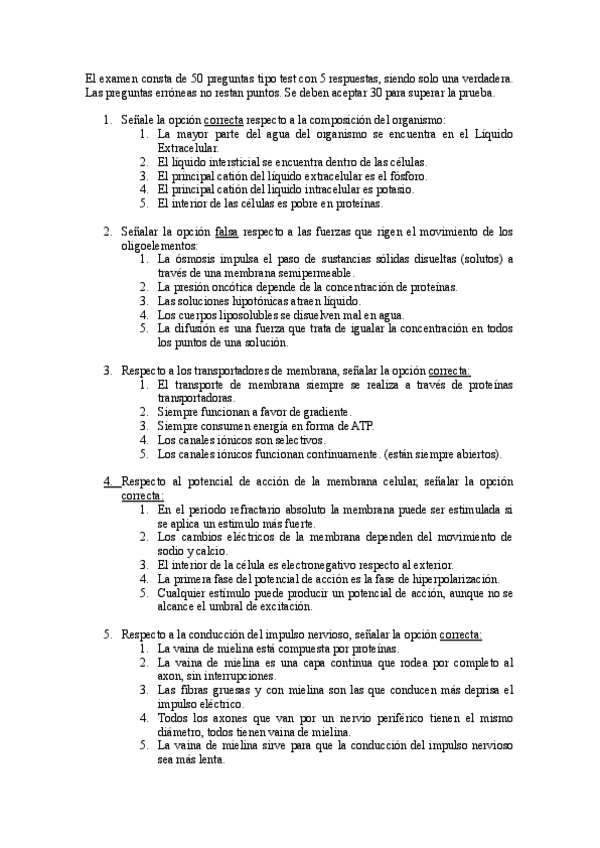 El examen consta de 50 preguntas tipo test con 5 respuestas, siendo solo una verdadera. Las preguntas erróneas no restan puntos. Se deben aceptar 30 para superar la prueba.

1. Señale la opción correcta respecto a la composición del organismo:
1. La mayor parte del agua del organismo se encuentra en el Líquido Extracelular.
2. El líquido intersticial se encuentra dentro de las células.
3. El principal catión del líquido extracelular es el fósforo.
4. El principal catión del líquido intracelular es potasio.
5. El interior de las células es pobre en proteínas.

2. Señalar la opción falsa respecto a las fuerzas que rigen el movimiento de los oligoelementos:
1. La ósmosis impulsa el paso de sustancias sólidas disueltas (solutos) a través de una membrana semipermeable.
2. La presión oncótica depende de la concentración de proteínas.
3. Las soluciones hipotónicas atraen líquido.
4. Los cuerpos liposolubles se disuelven mal en agua.
5. La difusión es una fuerza que trata de igualar la concentración en todos los puntos de una solución.

3. Respecto a los transportadores de membrana, señalar la opción correcta:
1. El transporte de membrana siempre se realiza a través de proteínas transportadoras.
2. Siempre funcionan a favor de gradiente.
3. Siempre consumen energía en forma de ATP.
4. Los canales iónicos son selectivos.
5. Los canales iónicos funcionan continuamente. (están siempre abiertos).

4. Respecto al potencial de acción de la membrana celular, señalar la opción correcta:
1. En el periodo refractario absoluto la membrana puede ser estimulada si se aplica un estímulo más fuerte.
2. Los cambios eléctricos de la membrana dependen del movimiento de sodio y calcio.
3. El interior de la célula es electronegativo respecto al exterior.
4. La primera fase del potencial de acción es la fase de hiperpolarización.
5. Cualquier estímulo puede producir un potencial de acción, aunque no se alcance el umbral de excitación.

5. Respecto a la conducción del impulso nervioso, señalar la opción correcta:
1. La vaina de mielina está compuesta por proteínas.
2. La vaina de mielina es una capa continua que rodea por completo al axon, sin interrupciones.
3. Las fibras gruesas y con mielina son las que conducen más deprisa el impulso eléctrico.
4. Todos los axones que van por un nervio periférico tienen el mismo diámetro, todos tienen vaina de mielina.
5. La vaina de mielina sirve para que la conducción del impulso nervioso sea más lenta.